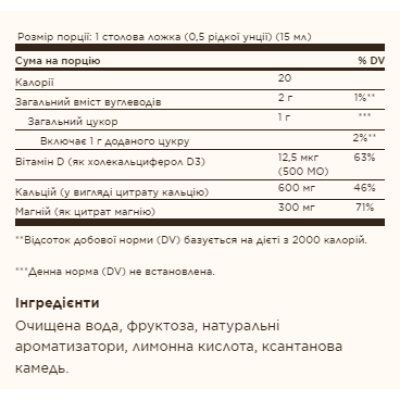 Розмір порції: 1 столова ложка (0,5 рідкої унції) (15 мл)

| Сума на порцію |  | % DV |
|---|---|---|
| Калорії | 20 |  |
| Загальний вміст вуглеводів | 2 г | 1%** |
| Загальний цукор | 1 г | *** |
| Включає 1 г доданого цукру |  | 2%** |
| Вітамін D (як холекальциферол D3) | 12,5 мкг (500 МО) | 63% |
| Кальцій (у вигляді цитрату кальцію) | 600 мг | 46% |
| Магній (як цитрат магнію) | 300 мг | 71% |

**Відсоток добової норми (DV) базується на дієті з 2000 калорій.

***Денна норма (DV) не встановлена.

Інгредієнти

Очищена вода, фруктоза, натуральні ароматизатори, лимонна кислота, ксантанова камедь.